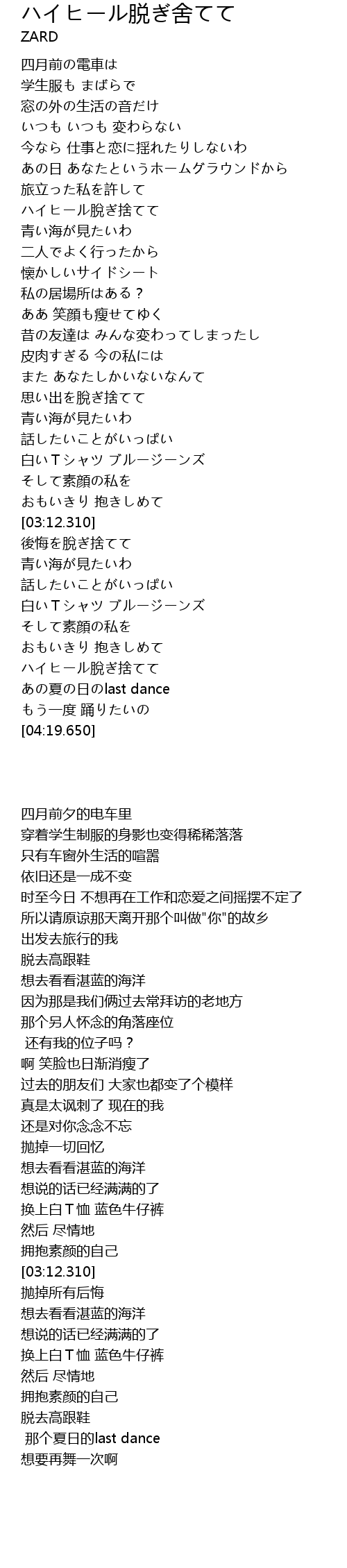 ハイヒール脱ぎ舎てて
ZARD

四月前の電車は
学生服も まばらで
窓の外の生活の音だけ
いつも いつも 変わらない
今なら 仕事と恋に揺れたりしないわ
あの日 あなたというホームグラウンドから
旅立った私を許して
ハイヒール脱ぎ捨てて
青い海が見たいわ
二人でよく行ったから
懐かしいサイドシート
私の居場所はある？
ああ 笑顔も痩せてゆく
昔の友達は みんな変わってしまったし
皮肉すぎる 今の私には
また あなたしかいないなんて
思い出を脱ぎ捨てて
青い海が見たいわ
話したいことがいっぱい
白いＴシャツ ブルージーンズ
そして素顔の私を
おもいきり 抱きしめて
[03:12.310]
後悔を脱ぎ捨てて
青い海が見たいわ
話したいことがいっぱい
白いＴシャツ ブルージーンズ
そして素顔の私を
おもいきり 抱きしめて
ハイヒール脱ぎ捨てて
あの夏の日のlast dance
もう一度 踊りたいの
[04:19.650]

四月前夕的电车里
穿着学生制服的身影也变得稀稀落落
只有车窗外生活的喧嚣
依旧还是一成不变
时至今日 不想再在工作和恋爱之间摇摆不定了
所以请原谅那天离开那个叫做"你"的故乡
出发去旅行的我
脱去高跟鞋
想去看看湛蓝的海洋
因为那是我们俩过去常拜访的老地方
那个另人怀念的角落座位
还有我的位子吗？
啊 笑脸也日渐消瘦了
过去的朋友们 大家也都变了个模样
真是太讽刺了 现在的我
还是对你念念不忘
抛掉一切回忆
想去看看湛蓝的海洋
想说的话已经满满的了
换上白Ｔ恤 蓝色牛仔裤
然后 尽情地
拥抱素颜的自己
[03:12.310]
抛掉所有后悔
想去看看湛蓝的海洋
想说的话已经满满的了
换上白Ｔ恤 蓝色牛仔裤
然后 尽情地
拥抱素颜的自己
脱去高跟鞋
那个夏日的last dance
想要再舞一次啊